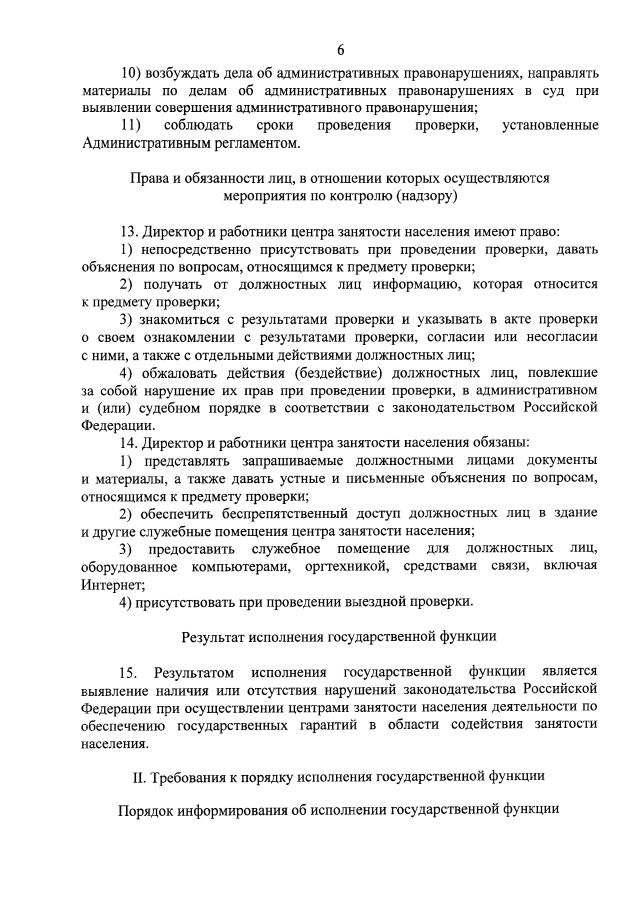 6

10) возбуждать дела об административных правонарушениях, направлять материалы по делам об административных правонарушениях в суд при выявлении совершения административного правонарушения;

11) соблюдать сроки проведения проверки, установленные Административным регламентом.

Права и обязанности лиц, в отношении которых осуществляются мероприятия по контролю (надзору)

13. Директор и работники центра занятости населения имеют право:

1) непосредственно присутствовать при проведении проверки, давать объяснения по вопросам, относящимся к предмету проверки;

2) получать от должностных лиц информацию, которая относится к предмету проверки;

3) знакомиться с результатами проверки и указывать в акте проверки о своем ознакомлении с результатами проверки, согласии или несогласии с ними, а также с отдельными действиями должностных лиц;

4) обжаловать действия (бездействие) должностных лиц, повлекшие за собой нарушение их прав при проведении проверки, в административном и (или) судебном порядке в соответствии с законодательством Российской Федерации.

14. Директор и работники центра занятости населения обязаны:

1) представлять запрашиваемые должностными лицами документы и материалы, а также давать устные и письменные объяснения по вопросам, относящимся к предмету проверки;

2) обеспечить беспрепятственный доступ должностных лиц в здание и другие служебные помещения центра занятости населения;

3) предоставить служебное помещение для должностных лиц, оборудованное компьютерами, оргтехникой, средствами связи, включая Интернет;

4) присутствовать при проведении выездной проверки.

Результат исполнения государственной функции

15. Результатом исполнения государственной функции является выявление наличия или отсутствия нарушений законодательства Российской Федерации при осуществлении центрами занятости населения деятельности по обеспечению государственных гарантий в области содействия занятости населения.

II. Требования к порядку исполнения государственной функции

Порядок информирования об исполнении государственной функции